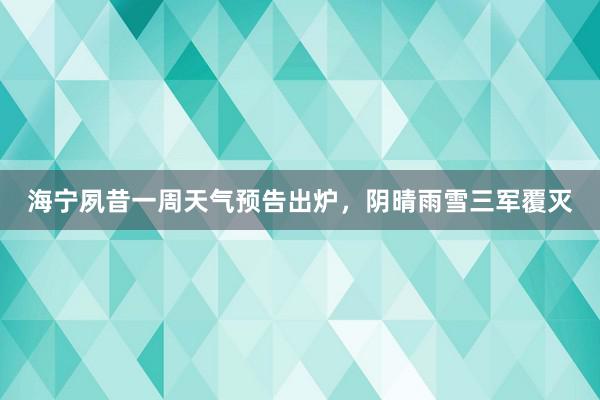 海宁夙昔一周天气预告出炉，阴晴雨雪三军覆灭